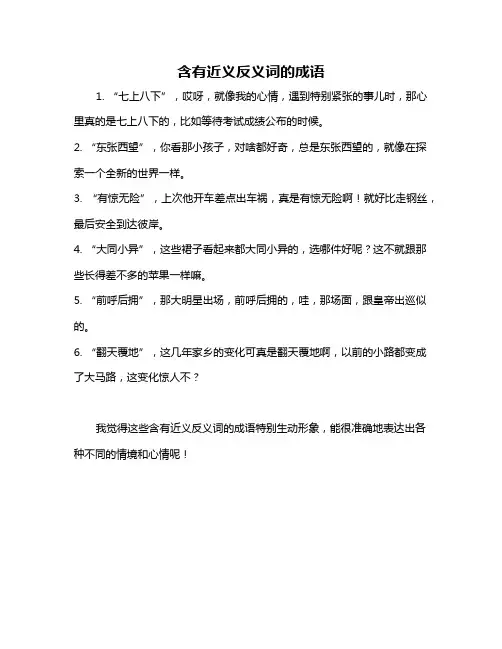 含有近义反义词的成语

1. “七上八下”，哎呀，就像我的心情，遇到特别紧张的事儿时，那心里真的是七上八下的，比如等待考试成绩公布的时候。

2. “东张西望”，你看那小孩子，对啥都好奇，总是东张西望的，就像在探索一个全新的世界一样。

3. “有惊无险”，上次他开车差点出车祸，真是有惊无险啊！就好比走钢丝，最后安全到达彼岸。

4. “大同小异”，这些裙子看起来都大同小异的，选哪件好呢？这不就跟那些长得差不多的苹果一样嘛。

5. “前呼后拥”，那大明星出场，前呼后拥的，哇，那场面，跟皇帝出巡似的。

6. “翻天覆地”，这几年家乡的变化可真是翻天覆地啊，以前的小路都变成了大马路，这变化惊人不？

我觉得这些含有近义反义词的成语特别生动形象，能很准确地表达出各种不同的情境和心情呢！